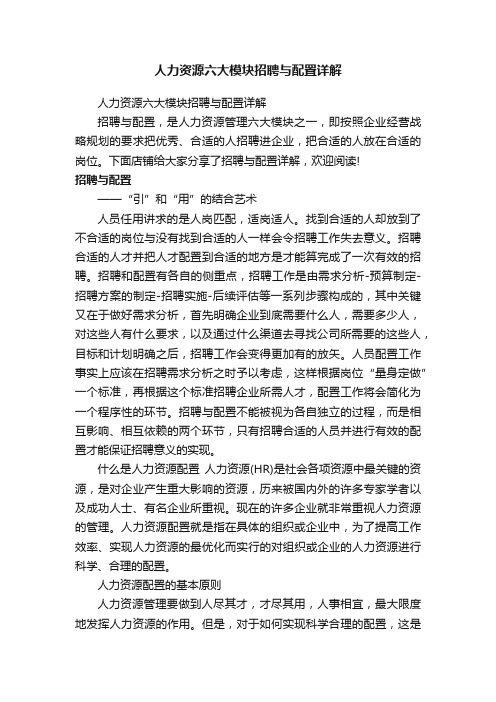 人力资源六大模块招聘与配置详解

人力资源六大模块招聘与配置详解

招聘与配置，是人力资源管理六大模块之一，即按照企业经营战略规划的要求把优秀、合适的人招聘进企业，把合适的人放在合适的岗位。下面店铺给大家分享了招聘与配置详解，欢迎阅读!

招聘与配置

——“引”和“用”的结合艺术

人员任用讲求的是人岗匹配，适岗适人。找到合适的人却放到了不合适的岗位与没有找到合适的人一样会令招聘工作失去意义。招聘合适的人才并把人才配置到合适的地方是才能算完成了一次有效的招聘。招聘和配置有各自的侧重点，招聘工作是由需求分析-预算制定-招聘方案的制定-招聘实施-后续评估等一系列步骤构成的，其中关键又在于做好需求分析，首先明确企业到底需要什么人，需要多少人，对这些人有什么要求，以及通过什么渠道去寻找公司所需要的这些人，目标和计划明确之后，招聘工作会变得更加有的放矢。人员配置工作事实上应该在招聘需求分析之时予以考虑，这样根据岗位“量身定做”一个标准，再根据这个标准招聘企业所需人才，配置工作将会简化为一个程序性的环节。招聘与配置不能被视为各自独立的过程，而是相互影响、相互依赖的两个环节，只有招聘合适的人员并进行有效的配置才能保证招聘意义的实现。

什么是人力资源配置 人力资源(HR)是社会各项资源中最关键的资源，是对企业产生重大影响的资源，历来被国内外的许多专家学者以及成功人士、有名企业所重视。现在的许多企业就非常重视人力资源的管理。人力资源配置就是指在具体的组织或企业中，为了提高工作效率、实现人力资源的最优化而实行的对组织或企业的人力资源进行科学、合理的配置。

人力资源配置的基本原则

人力资源管理要做到人尽其才，才尽其用，人事相宜，最大限度地发挥人力资源的作用。但是，对于如何实现科学合理的配置，这是